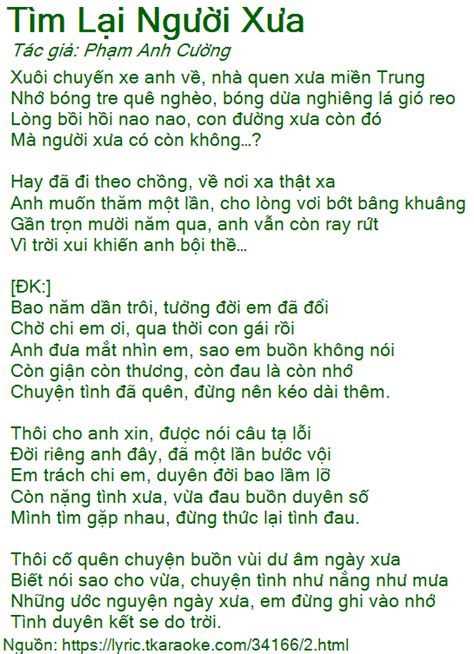 Tìm Lại Người Xưa
Tác giả: Phạm Anh Cường

Xuôi chuyến xe anh về, nhà quen xưa miền Trung
Nhớ bóng tre quê nghèo, bóng dừa nghiêng lá gió reo
Lòng bồi hồi nao nao, con đường xưa còn đó
Mà người xưa có còn không...?

Hay đã đi theo chồng, về nơi xa thật xa
Anh muốn thăm một lần, cho lòng vơi bớt bâng khuâng
Gần trọn mười năm qua, anh vẫn còn ray rứt
Vì trời xui khiến anh bội thề...

[ĐK:]
Bao năm dần trôi, tưởng đời em đã đổi
Chờ chi em ơi, qua thời con gái rồi
Anh đưa mắt nhìn em, sao em buồn không nói
Còn giận còn thương, còn đau là còn nhớ
Chuyện tình đã quên, đừng nên kéo dài thêm.

Thôi cho anh xin, được nói câu tạ lỗi
Đời riêng anh đây, đã một lần bước vội
Em trách chi em, duyên đời bao lầm lỡ
Còn nặng tình xưa, vừa đau buồn duyên số
Mình tìm gặp nhau, đừng thức lại tình đau.

Thôi cố quên chuyện buồn vùi dư âm ngày xưa
Biết nói sao cho vừa, chuyện tình như nắng như mưa
Những ước nguyện ngày xưa, em đừng ghi vào nhớ
Tình duyên kết se do trời.
Nguồn: https://lyric.tkaraoke.com/34166/2.html